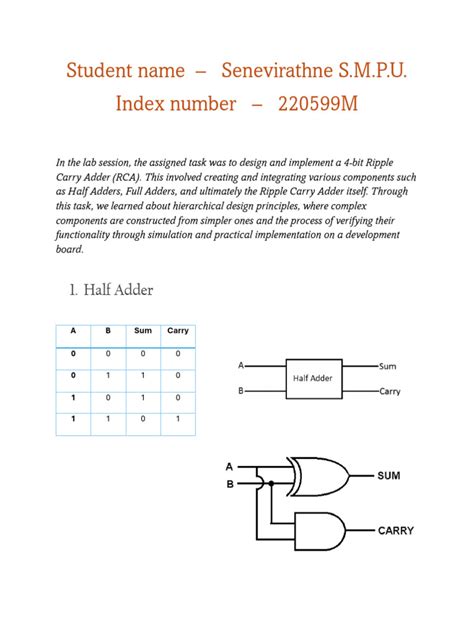 Student name – Senevirathne S.M.P.U.

Index number – 220599M

In the lab session, the assigned task was to design and implement a 4-bit Ripple Carry Adder (RCA). This involved creating and integrating various components such as Half Adders, Full Adders, and ultimately the Ripple Carry Adder itself. Through this task, we learned about hierarchical design principles, where complex components are constructed from simpler ones and the process of verifying their functionality through simulation and practical implementation on a development board.

1. Half Adder

| A | B | Sum | Carry |
|---|---|---|---|
| 0 | 0 | 0 | 0 |
| 0 | 1 | 1 | 0 |
| 1 | 0 | 1 | 0 |
| 1 | 1 | 0 | 1 |

A
B
Half Adder
Sum
Carry

A
B
SUM
CARRY